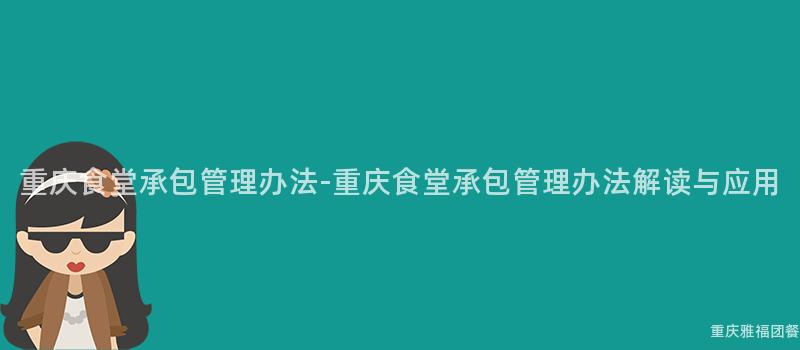 重庆食堂承包管理办法-重庆食堂承包管理办法解读与应用

重庆雅福团餐